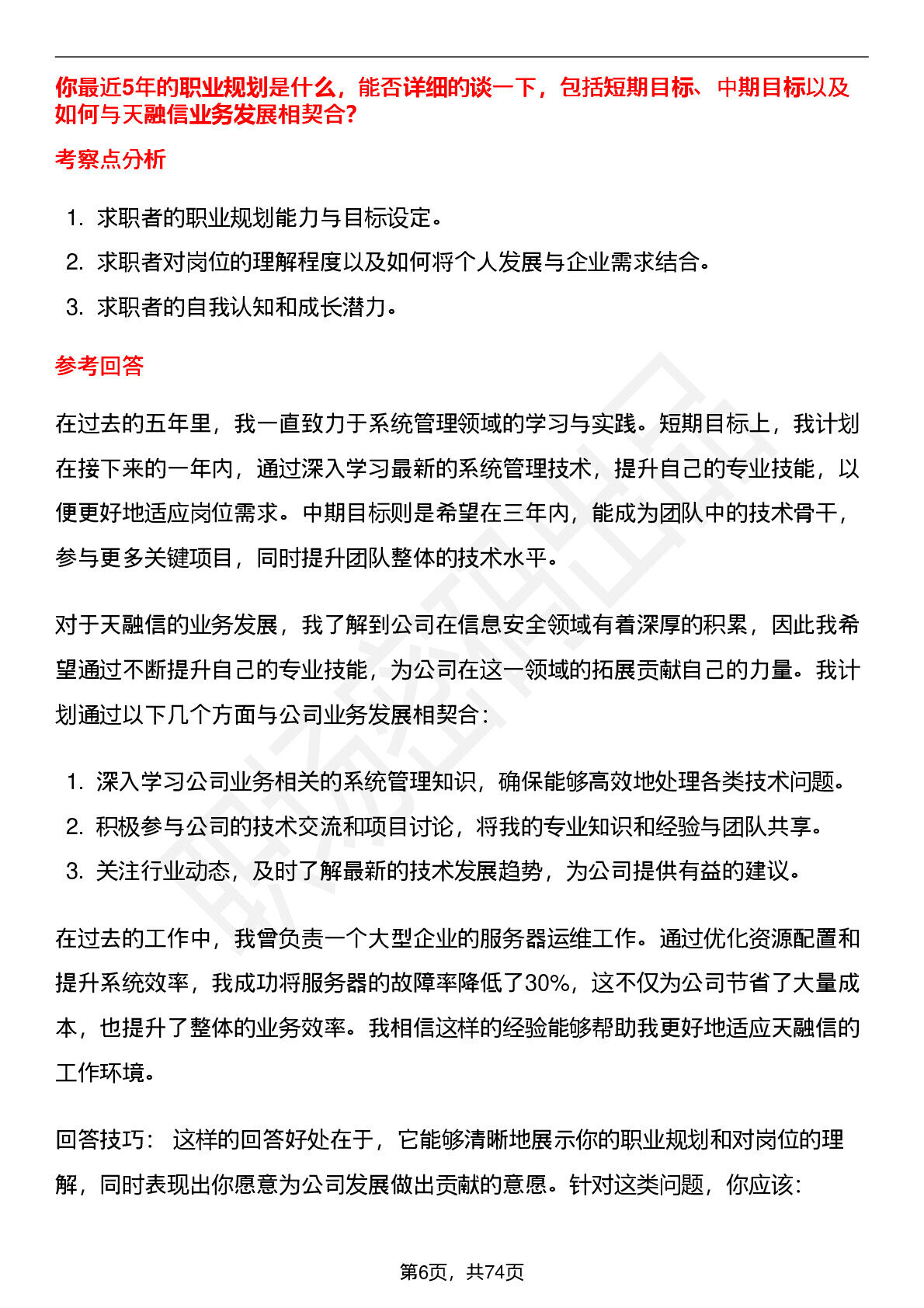 你最近5年的职业规划是什么，能否详细的谈一下，包括短期目标、中期目标以及如何与天融信业务发展相契合?

考察点分析

1. 求职者的职业规划能力与目标设定。
2. 求职者对岗位的理解程度以及如何将个人发展与企业需求结合。
3. 求职者的自我认知和成长潜力。

参考回答

在过去的五年里，我一直致力于系统管理领域的学习与实践。短期目标上，我计划在接下来的一年内，通过深入学习最新的系统管理技术，提升自己的专业技能，以便更好地适应岗位需求。中期目标则是希望在三年内，能成为团队中的技术骨干，参与更多关键项目，同时提升团队整体的技术水平。

对于天融信的业务发展，我了解到公司在信息安全领域有着深厚的积累，因此我希望通过不断提升自己的专业技能，为公司在这一领域的拓展贡献自己的力量。我计划通过以下几个方面与公司业务发展相契合：

1. 深入学习公司业务相关的系统管理知识，确保能够高效地处理各类技术问题。
2. 积极参与公司的技术交流和项目讨论，将我的专业知识和经验与团队共享。
3. 关注行业动态，及时了解最新的技术发展趋势，为公司提供有益的建议。

在过去的工作中，我曾负责一个大型企业的服务器运维工作。通过优化资源配置和提升系统效率，我成功将服务器的故障率降低了30%，这不仅为公司节省了大量成本，也提升了整体的业务效率。我相信这样的经验能够帮助我更好地适应天融信的工作环境。

回答技巧： 这样的回答好处在于，它能够清晰地展示你的职业规划和对岗位的理解，同时表现出你愿意为公司发展做出贡献的意愿。针对这类问题，你应该:

第6页，共74页